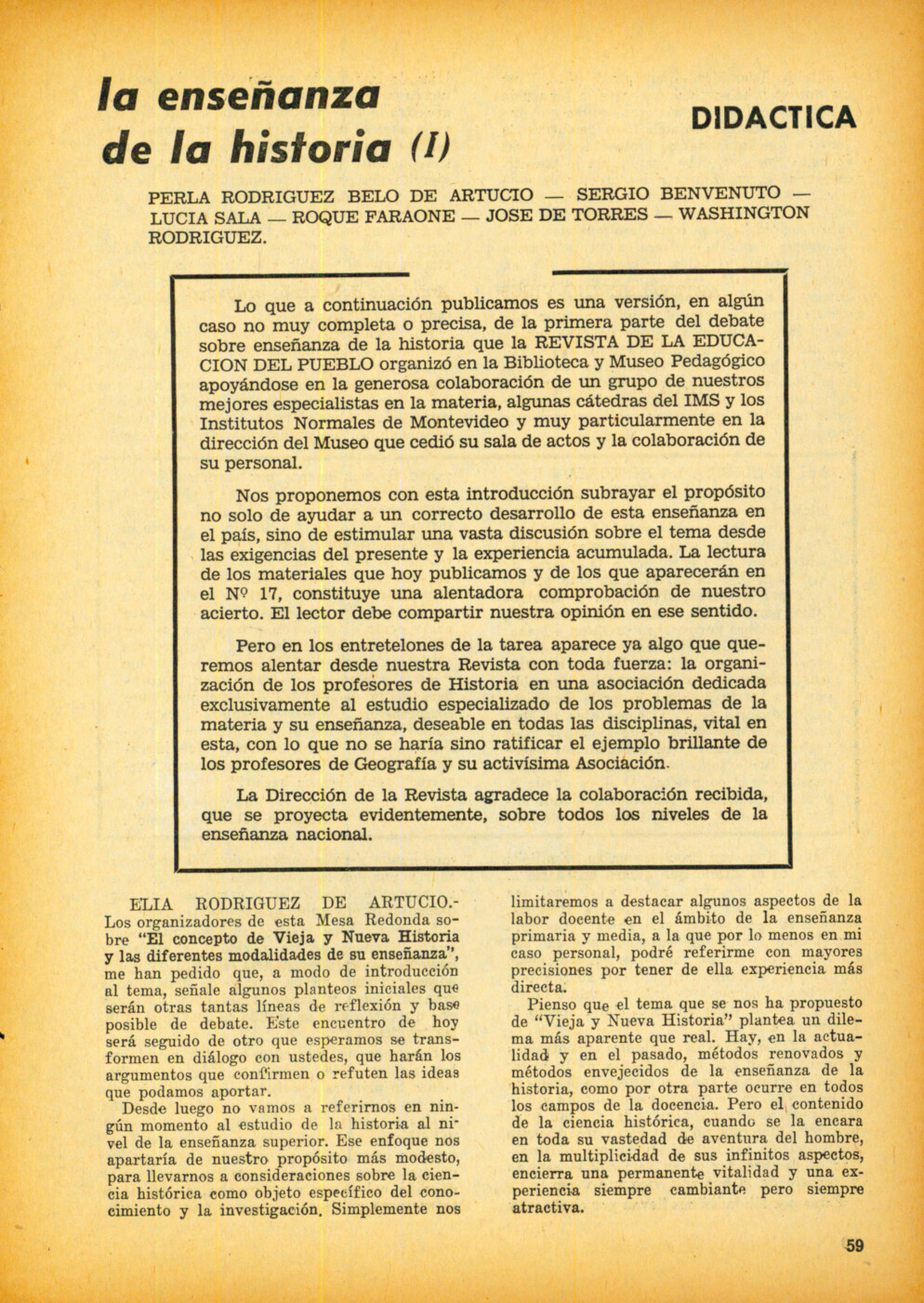 la enseñanza de la historia (I)

DIDACTICA

PERLA RODRIGUEZ BELO DE ARTUCIO — SERGIO BENVENUTO — LUCIA SALA — ROQUE FARAONE — JOSE DE TORRES — WASHINGTON RODRIGUEZ.

Lo que a continuación publicamos es una versión, en algún caso no muy completa o precisa, de la primera parte del debate sobre enseñanza de la historia que la REVISTA DE LA EDUCACION DEL PUEBLO organizó en la Biblioteca y Museo Pedagógico apoyándose en la generosa colaboración de un grupo de nuestros mejores especialistas en la materia, algunas cátedras del IMS y los Institutos Normales de Montevideo y muy particularmente en la dirección del Museo que cedió su sala de actos y la colaboración de su personal.

Nos proponemos con esta introducción subrayar el propósito no solo de ayudar a un correcto desarrollo de esta enseñanza en el país, sino de estimular una vasta discusión sobre el tema desde las exigencias del presente y la experiencia acumulada. La lectura de los materiales que hoy publicamos y de los que aparecerán en el Nº 17, constituye una alentadora comprobación de nuestro acierto. El lector debe compartir nuestra opinión en ese sentido.

Pero en los entretelones de la tarea aparece ya algo que queremos alentar desde nuestra Revista con toda fuerza: la organización de los profesores de Historia en una asociación dedicada exclusivamente al estudio especializado de los problemas de la materia y su enseñanza, deseable en todas las disciplinas, vital en esta, con lo que no se haría sino ratificar el ejemplo brillante de los profesores de Geografía y su activísima Asociación.

La Dirección de la Revista agradece la colaboración recibida, que se proyecta evidentemente, sobre todos los niveles de la enseñanza nacional.

ELIA RODRIGUEZ DE ARTUCIO.- Los organizadores de esta Mesa Redonda sobre "El concepto de Vieja y Nueva Historia y las diferentes modalidades de su enseñanza", me han pedido que, a modo de introducción al tema, señale algunos planteos iniciales que serán otras tantas líneas de reflexión y base posible de debate. Este encuentro de hoy será seguido de otro que esperamos se transformen en diálogo con ustedes, que harán los argumentos que confirmen o refuten las ideas que podamos aportar.

Desde luego no vamos a referirnos en ningún momento al estudio de la historia al nivel de la enseñanza superior. Ese enfoque nos apartaría de nuestro propósito más modesto, para llevarnos a consideraciones sobre la ciencia histórica como objeto específico del conocimiento y la investigación. Simplemente nos limitaremos a destacar algunos aspectos de la labor docente en el ámbito de la enseñanza primaria y media, a la que por lo menos en mi caso personal, podré referirme con mayores precisiones por tener de ella experiencia más directa.

Pienso que el tema que se nos ha propuesto de "Vieja y Nueva Historia" plantea un dilema más aparente que real. Hay, en la actualidad y en el pasado, métodos renovados y métodos envejecidos de la enseñanza de la historia, como por otra parte ocurre en todos los campos de la docencia. Pero el contenido de la ciencia histórica, cuando se la encara en toda su vastedad de aventura del hombre, en la multiplicidad de sus infinitos aspectos, encierra una permanente vitalidad y una experiencia siempre cambiante pero siempre atractiva.

59